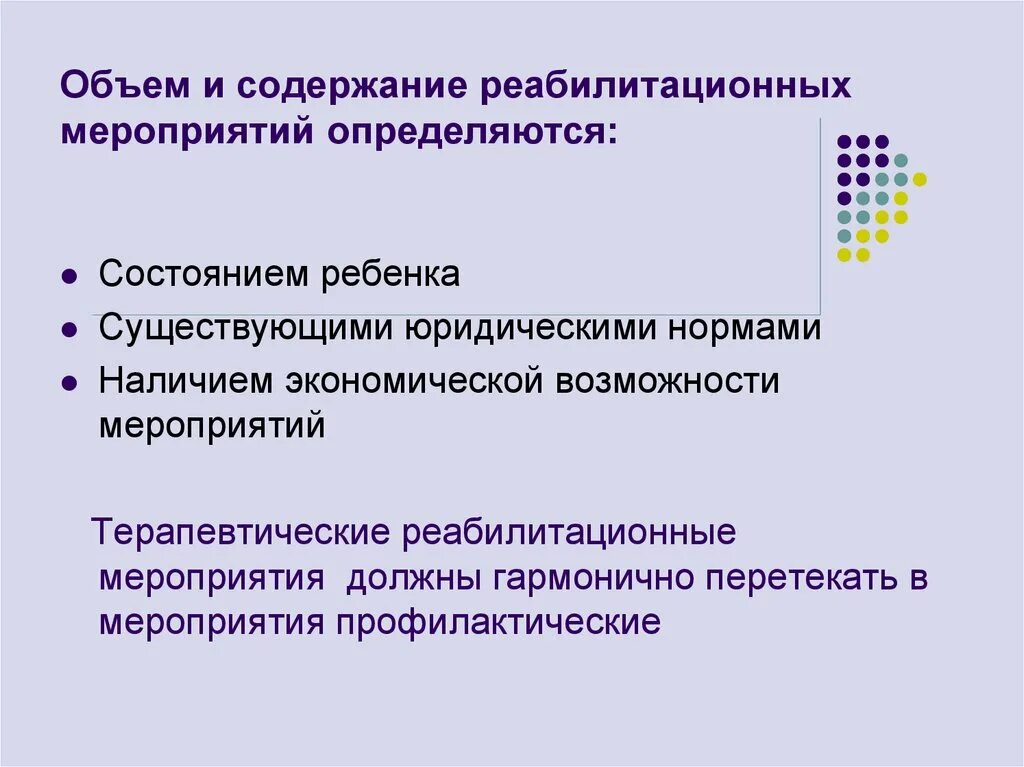 Объем и содержание реабилитационных мероприятий определяются:

- Состоянием ребенка
- Существующими юридическими нормами
- Наличием экономической возможности мероприятий

Терапевтические реабилитационные мероприятия  должны гармонично перетекать в мероприятия профилактические